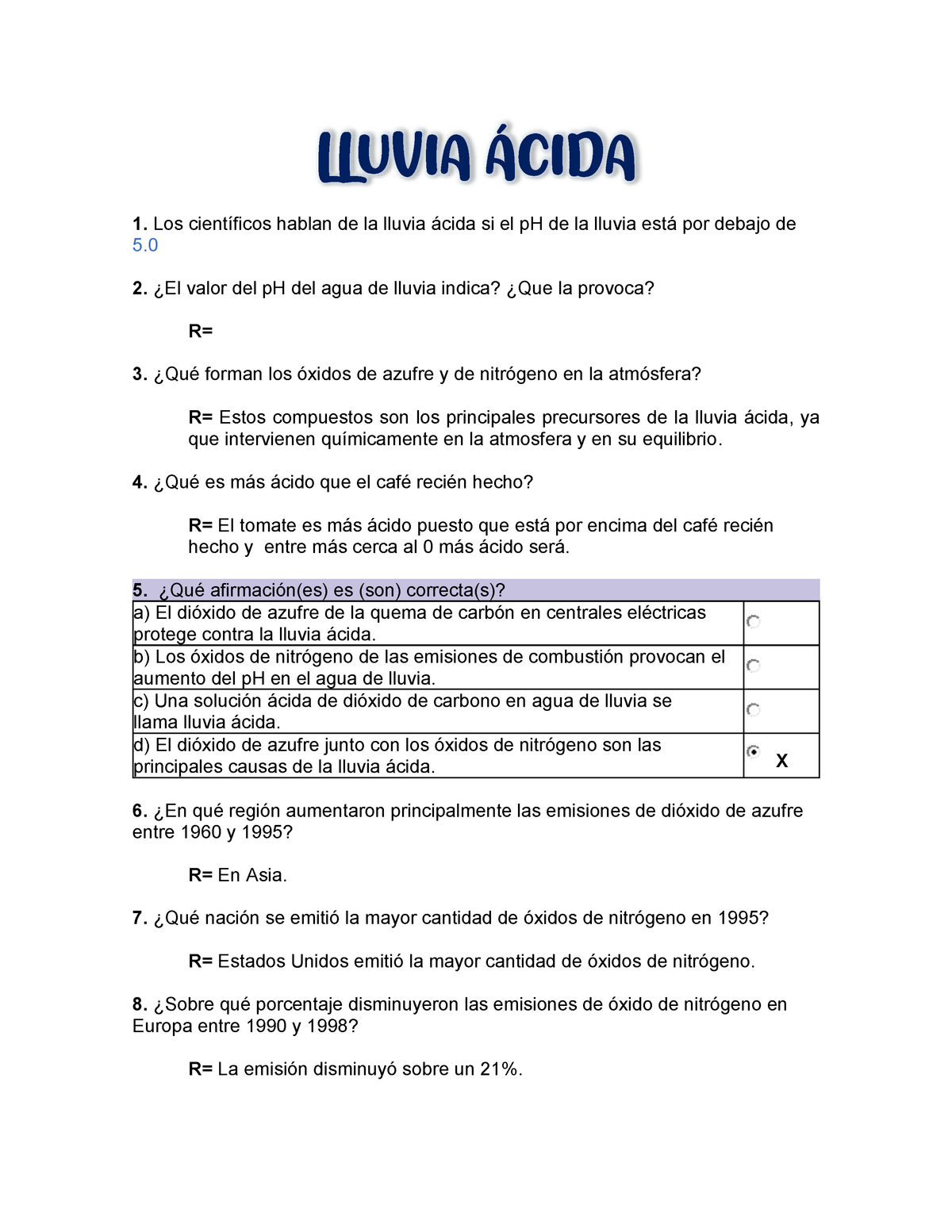 LLUVIA ÁCIDA

1. Los científicos hablan de la lluvia ácida si el pH de la lluvia está por debajo de 5.0

2. ¿El valor del pH del agua de lluvia indica? ¿Que la provoca?

R=

3. ¿Qué forman los óxidos de azufre y de nitrógeno en la atmósfera?

R= Estos compuestos son los principales precursores de la lluvia ácida, ya que intervienen químicamente en la atmosfera y en su equilibrio.

4. ¿Qué es más ácido que el café recién hecho?

R= El tomate es más ácido puesto que está por encima del café recién hecho y entre más cerca al 0 más ácido será.

| 5. ¿Qué afirmación(es) es (son) correcta(s)? | |
|---|---|
| a) El dióxido de azufre de la quema de carbón en centrales eléctricas protege contra la lluvia ácida. | |
| b) Los óxidos de nitrógeno de las emisiones de combustión provocan el aumento del pH en el agua de lluvia. | |
| c) Una solución ácida de dióxido de carbono en agua de lluvia se llama lluvia ácida. | |
| d) El dióxido de azufre junto con los óxidos de nitrógeno son las principales causas de la lluvia ácida. | X |

6. ¿En qué región aumentaron principalmente las emisiones de dióxido de azufre entre 1960 y 1995?

R= En Asia.

7. ¿Qué nación se emitió la mayor cantidad de óxidos de nitrógeno en 1995?

R= Estados Unidos emitió la mayor cantidad de óxidos de nitrógeno.

8. ¿Sobre qué porcentaje disminuyeron las emisiones de óxido de nitrógeno en Europa entre 1990 y 1998?

R= La emisión disminuyó sobre un 21%.